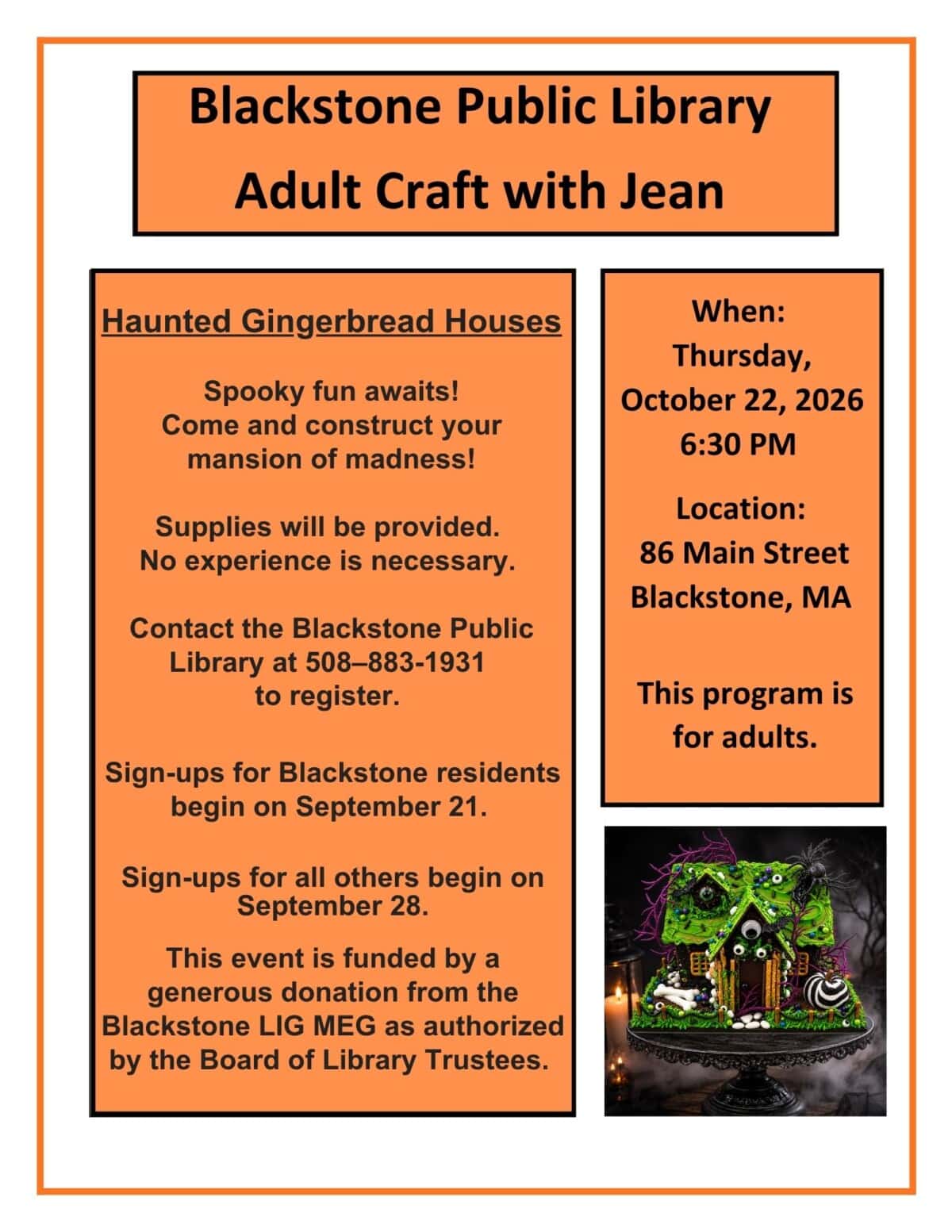 Blackstone Public Library
Adult Craft with Jean

Haunted Gingerbread Houses

Spooky fun awaits!
Come and construct your mansion of madness!

Supplies will be provided.
No experience is necessary.

Contact the Blackstone Public Library at 508–883-1931 to register.

Sign-ups for Blackstone residents begin on September 21.

Sign-ups for all others begin on September 28.

This event is funded by a generous donation from the Blackstone LIG MEG as authorized by the Board of Library Trustees.

When:
Thursday,
October 22, 2026
6:30 PM

Location:
86 Main Street
Blackstone, MA

This program is for adults.